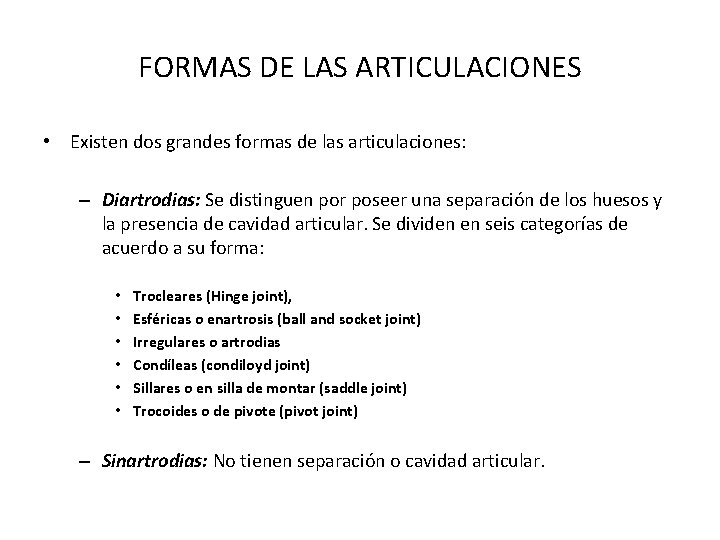 FORMAS DE LAS ARTICULACIONES

• Existen dos grandes formas de las articulaciones:

– Diartrodias: Se distinguen por poseer una separación de los huesos y la presencia de cavidad articular. Se dividen en seis categorías de acuerdo a su forma:

• Trocleares (Hinge joint),
• Esféricas o enartrosis (ball and socket joint)
• Irregulares o artrodias
• Condíleas (condiloyd joint)
• Sillares o en silla de montar (saddle joint)
• Trocoides o de pivote (pivot joint)

– Sinartrodias: No tienen separación o cavidad articular.